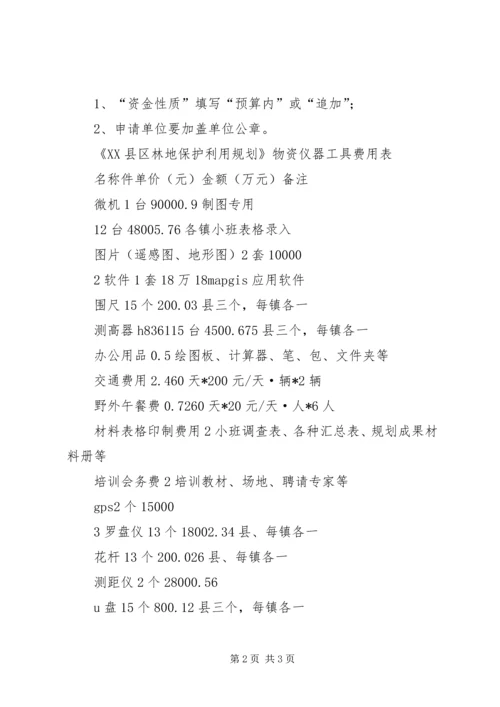 1、“资金性质”填写“预算内”或“追加”;

2、申请单位要加盖单位公章。

《XX县区林地保护利用规划》物资仪器工具费用表

名称件单价（元）金额（万元）备注

微机1台90000.9制图专用

12台48005.76各镇小班表格录入

图片（遥感图、地形图）2套10000

2软件1套18万18mapgis应用软件

围尺15个200.03县三个，每镇各一

测高器h836115台4500.675县三个，每镇各一

办公用品0.5绘图板、计算器、笔、包、文件夹等

交通费用2.460天*200元/天·辆*2辆

野外午餐费0.7260天*20元/天·人*6人

材料表格印制费用2小班调查表、各种汇总表、规划成果材料册等

培训会务费2培训教材、场地、聘请专家等

gps2个15000

3罗盘仪13个18002.34县、每镇各一

花杆13个200.026县、每镇各一

测距仪2个28000.56

u盘15个800.12县三个，每镇各一

第2页 共3页